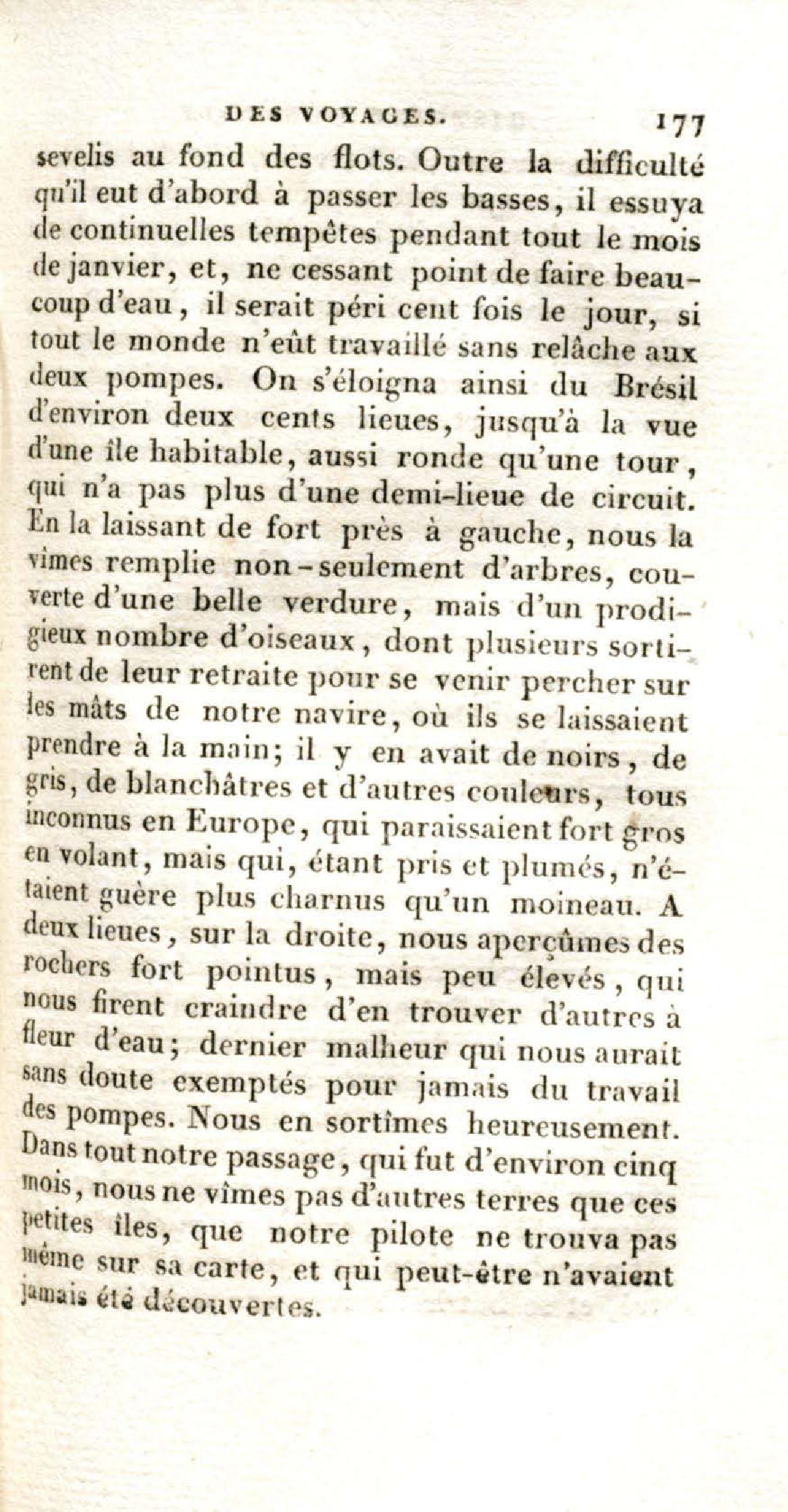 DES VOYAGES. 177

sevelis au fond des flots. Outre la difficulté qu'il eut d'abord à passer les basses, il essuya de continuelles tempêtes pendant tout le mois de janvier, et, ne cessant point de faire beaucoup d'eau, il serait péri cent fois le jour, si tout le monde n'eût travaillé sans relâche aux deux pompes. On s'éloigna ainsi du Brésil d'environ deux cents lieues, jusqu'à la vue d'une île habitable, aussi ronde qu'une tour, qui n'a pas plus d'une demi-lieue de circuit. En la laissant de fort près à gauche, nous la vîmes remplie non-seulement d'arbres, couverte d'une belle verdure, mais d'un prodigieux nombre d'oiseaux, dont plusieurs sortirent de leur retraite pour se venir percher sur les mâts de notre navire, où ils se laissaient prendre à la main; il y en avait de noirs, de gris, de blanchâtres et d'autres couleurs, tous inconnus en Europe, qui paraissaient fort gros en volant, mais qui, étant pris et plumés, n'étaient guère plus charnus qu'un moineau. A deux lieues, sur la droite, nous aperçûmes des rochers fort pointus, mais peu élevés, qui nous firent craindre d'en trouver d'autres à fleur d'eau; dernier malheur qui nous aurait sans doute exemptés pour jamais du travail des pompes. Nous en sortîmes heureusement. Dans tout notre passage, qui fut d'environ cinq mois, nous ne vîmes pas d'autres terres que ces petites îles, que notre pilote ne trouva pas même sur sa carte, et qui peut-être n'avaient jamais été découvertes.